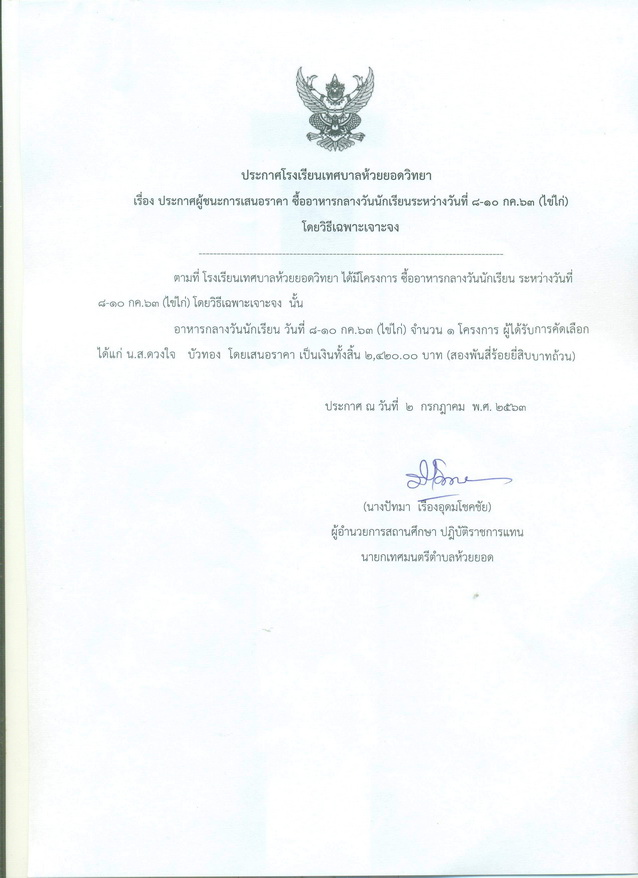 ประกาศโรงเรียนเทศบาลห้วยยอดวิทยา

เรื่อง ประกาศผู้ชนะการเสนอราคา ซื้ออาหารกลางวันนักเรียนระหว่างวันที่ ๘-๑๐ กค.๖๓ (ไข่ไก่)

โดยวิธีเฉพาะเจาะจง

ตามที่ โรงเรียนเทศบาลห้วยยอดวิทยา ได้มีโครงการ ซื้ออาหารกลางวันนักเรียน ระหว่างวันที่ ๘-๑๐ กค.๖๓ (ไข่ไก่) โดยวิธีเฉพาะเจาะจง นั้น

อาหารกลางวันนักเรียน วันที่ ๘-๑๐ กค.๖๓ (ไข่ไก่) จำนวน ๑ โครงการ ผู้ได้รับการคัดเลือก ได้แก่ น.ส.ดวงใจ บัวทอง โดยเสนอราคา เป็นเงินทั้งสิ้น ๒,๔๒๐.๐๐ บาท (สองพันสี่ร้อยยี่สิบบาทถ้วน)

ประกาศ ณ วันที่ ๒ กรกฎาคม พ.ศ. ๒๕๖๓

(นางปัทมา เรืองอุดมโชคชัย)
ผู้อำนวยการสถานศึกษา ปฏิบัติราชการแทน
นายกเทศมนตรีตำบลห้วยยอด